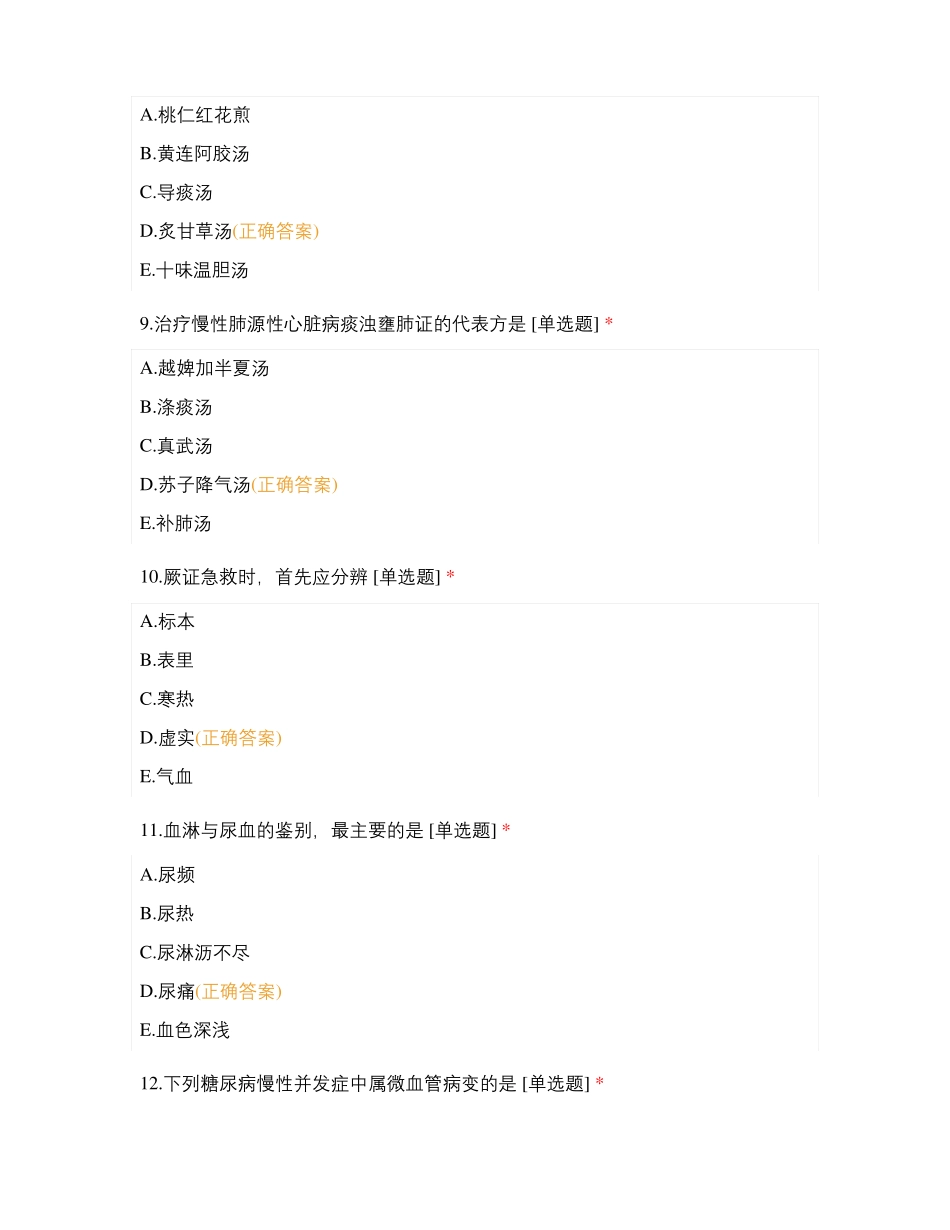 A.桃仁红花煎

B.黄连阿胶汤

C.导痰汤

D.炙甘草汤(正确答案)

E.十味温胆汤

9.治疗慢性肺源性心脏病痰浊壅肺证的代表方是 [单选题] *

A.越婢加半夏汤

B.涤痰汤

C.真武汤

D.苏子降气汤(正确答案)

E.补肺汤

10.厥证急救时，首先应分辨 [单选题] *

A.标本

B.表里

C.寒热

D.虚实(正确答案)

E.气血

11.血淋与尿血的鉴别，最主要的是 [单选题] *

A.尿频

B.尿热

C.尿淋沥不尽

D.尿痛(正确答案)

E.血色深浅

12.下列糖尿病慢性并发症中属微血管病变的是 [单选题] *